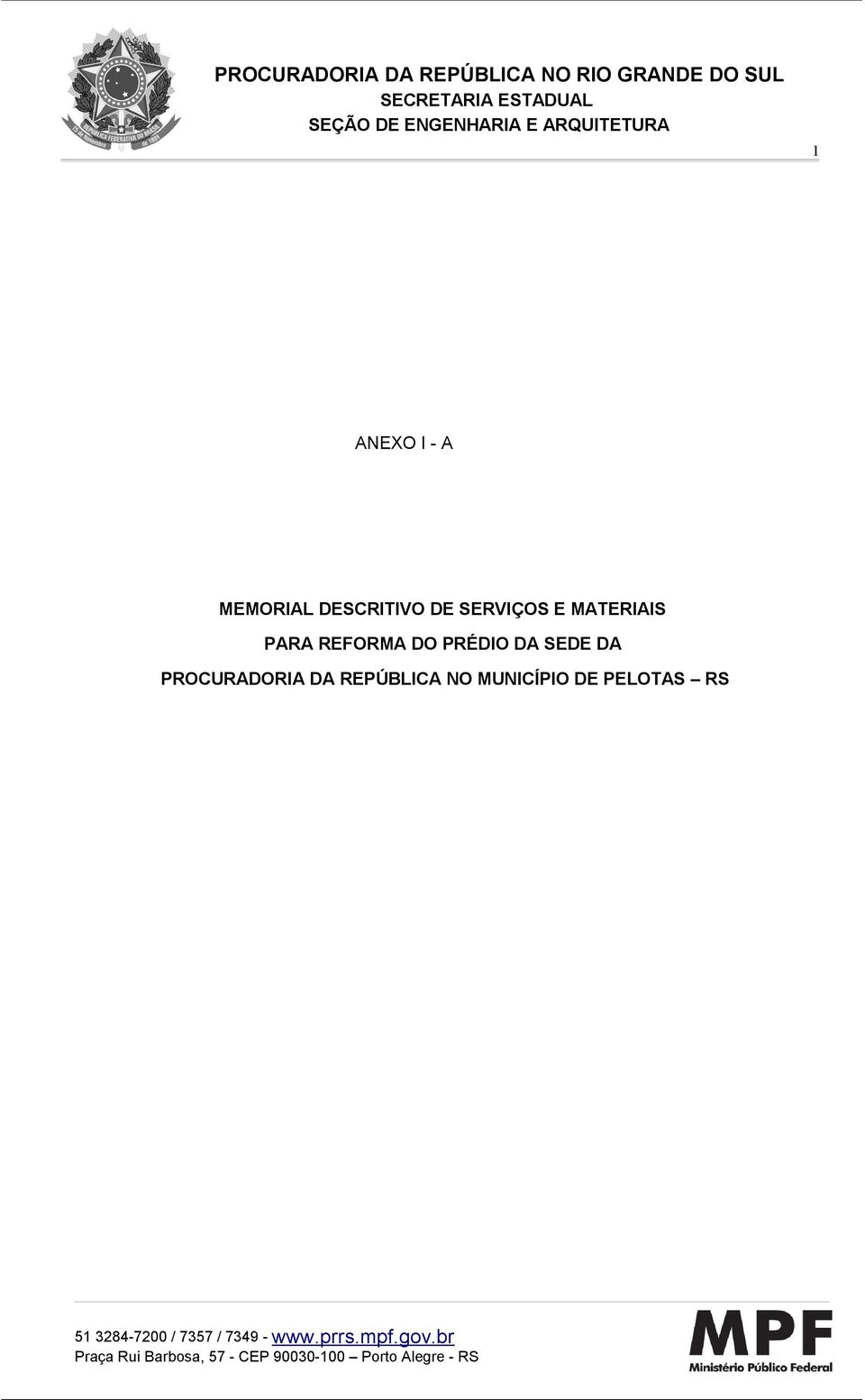 REPÚBLICA FEDERATIVA DO BRASIL
15 de Novembro de 1889

PROCURADORIA DA REPÚBLICA NO RIO GRANDE DO SUL
SECRETARIA ESTADUAL
SEÇÃO DE ENGENHARIA E ARQUITETURA

1

ANEXO I - A

MEMORIAL DESCRITIVO DE SERVIÇOS E MATERIAIS
PARA REFORMA DO PRÉDIO DA SEDE DA
PROCURADORIA DA REPÚBLICA NO MUNICÍPIO DE PELOTAS – RS

51 3284-7200 / 7357 / 7349 - www.prrs.mpf.gov.br
Praça Rui Barbosa, 57 - CEP 90030-100 – Porto Alegre - RS

MPF
Ministério Público Federal